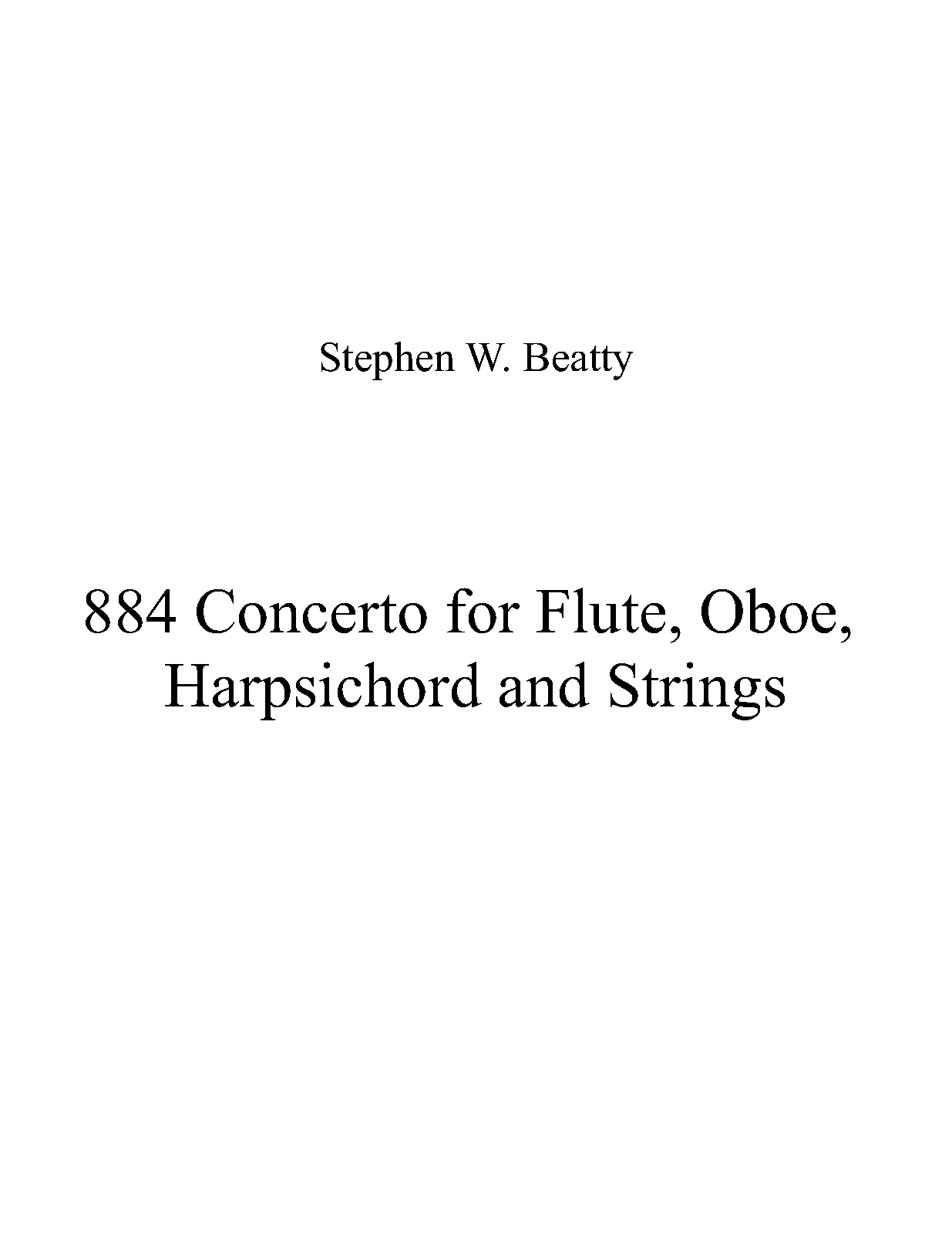 Stephen W. Beatty

884 Concerto for Flute, Oboe, Harpsichord and Strings